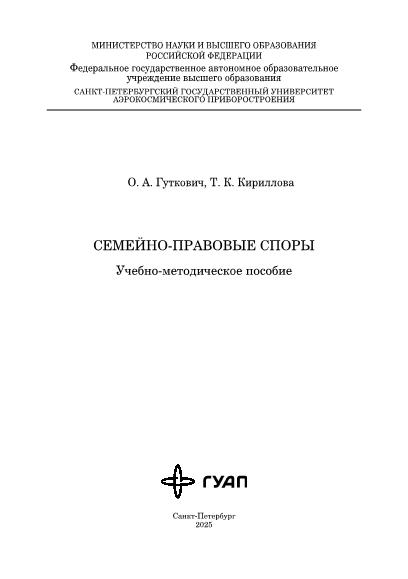 МИНИСТЕРСТВО НАУКИ И ВЫСШЕГО ОБРАЗОВАНИЯ
РОССИЙСКОЙ ФЕДЕРАЦИИ
Федеральное государственное автономное образовательное учреждение высшего образования
САНКТ-ПЕТЕРБУРГСКИЙ ГОСУДАРСТВЕННЫЙ УНИВЕРСИТЕТ
АЭРОКОСМИЧЕСКОГО ПРИБОРОСТРОЕНИЯ

О. А. Гуткович, Т. К. Кириллова

СЕМЕЙНО-ПРАВОВЫЕ СПОРЫ

Учебно-методическое пособие

ГУАП

Санкт-Петербург
2025